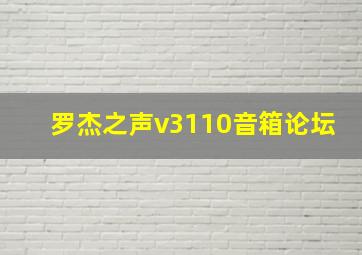 罗杰之声v3110音箱论坛